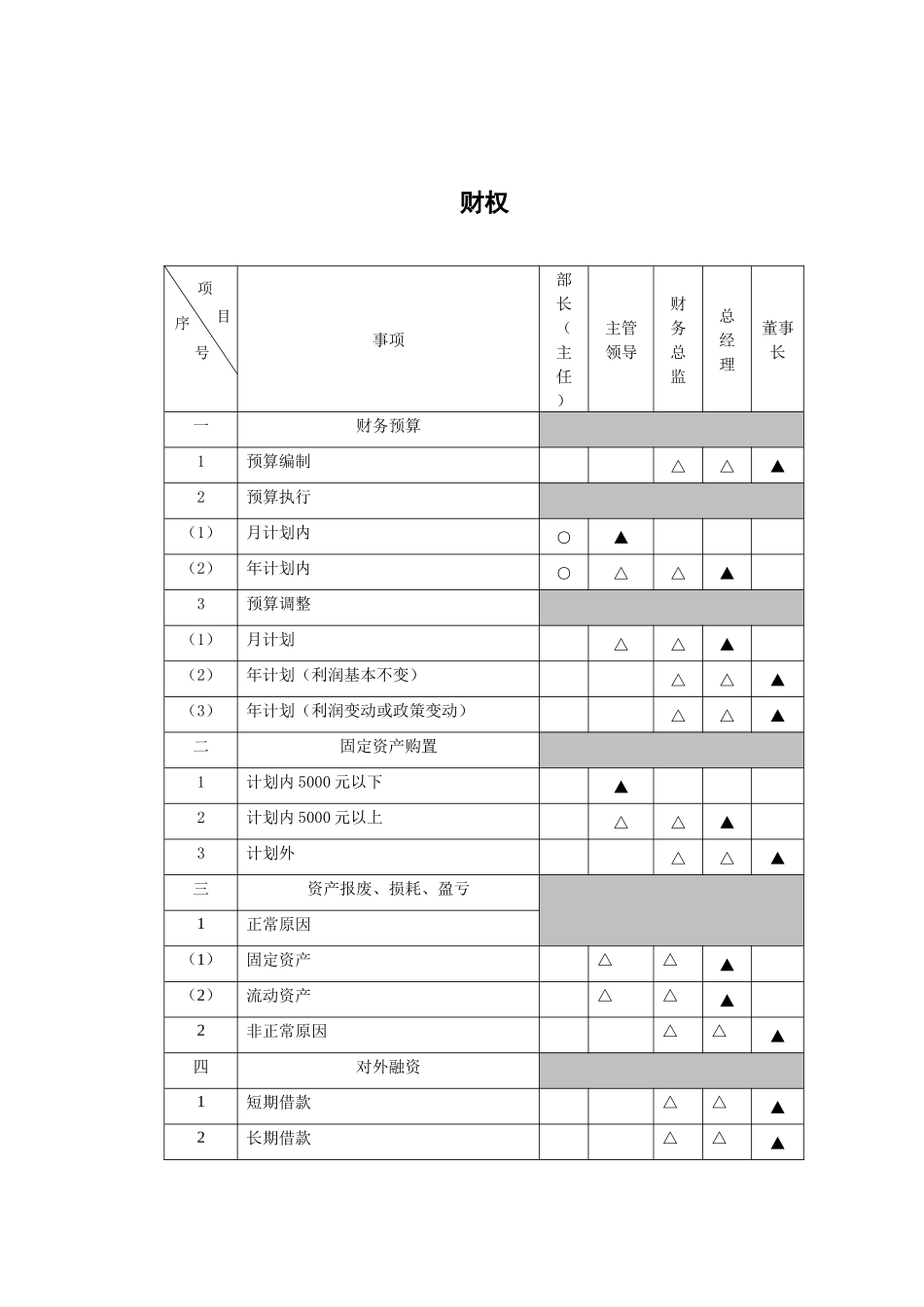 财权

| 项目 序号 | 事项 | 部长（主任） | 主管领导 | 财务总监 | 总经理 | 董事长 |
|---|---|---|---|---|---|---|
| 一 | 财务预算 | | | | | |
| 1 | 预算编制 | | | △ | △ | ▲ |
| 2 | 预算执行 | | | | | |
| （1） | 月计划内 | ○ | ▲ | | | |
| （2） | 年计划内 | ○ | △ | △ | ▲ | |
| 3 | 预算调整 | | | | | |
| （1） | 月计划 | | △ | △ | ▲ | |
| （2） | 年计划（利润基本不变） | | | △ | △ | ▲ |
| （3） | 年计划（利润变动或政策变动） | | | △ | △ | ▲ |
| 二 | 固定资产购置 | | | | | |
| 1 | 计划内 5000 元以下 | | ▲ | | | |
| 2 | 计划内 5000 元以上 | | △ | △ | ▲ | |
| 3 | 计划外 | | | △ | △ | ▲ |
| 三 | 资产报废、损耗、盈亏 | | | | | |
| 1 | 正常原因 | | | | | |
| （1） | 固定资产 | | △ | △ | ▲ | |
| （2） | 流动资产 | | △ | △ | ▲ | |
| 2 | 非正常原因 | | | △ | △ | ▲ |
| 四 | 对外融资 | | | | | |
| 1 | 短期借款 | | | △ | △ | ▲ |
| 2 | 长期借款 | | | △ | △ | ▲ |